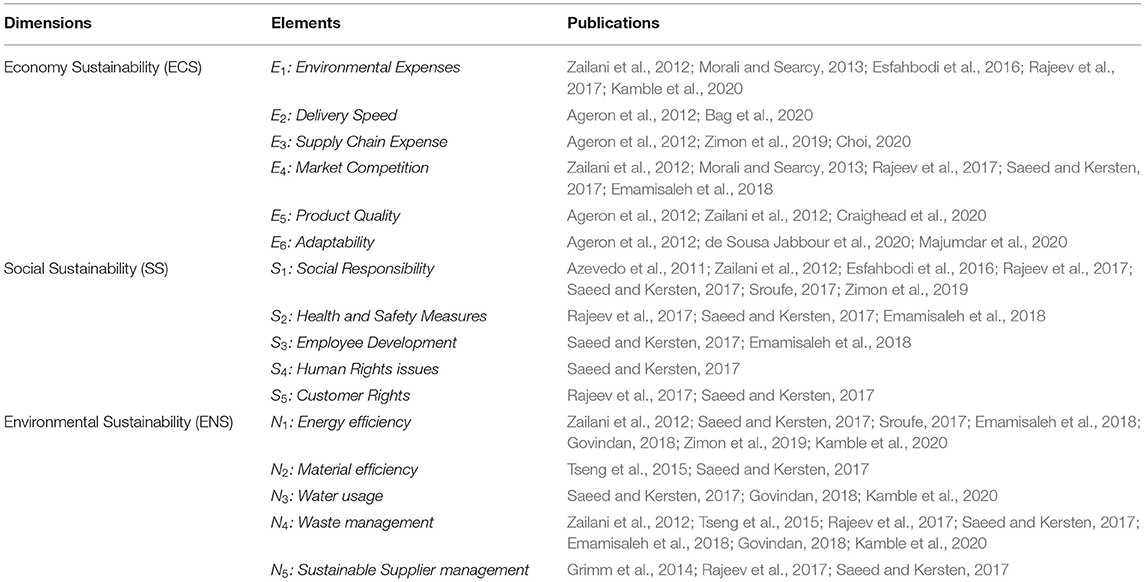 | Dimensions | Elements | Publications |
|---|---|---|
| Economy Sustainability (ECS) | $E_1$: Environmental Expenses | Zailani et al., 2012; Morali and Searcy, 2013; Esfahbodi et al., 2016; Rajeev et al., 2017; Kamble et al., 2020 |
| | $E_2$: Delivery Speed | Ageron et al., 2012; Bag et al., 2020 |
| | $E_3$: Supply Chain Expense | Ageron et al., 2012; Zimon et al., 2019; Choi, 2020 |
| | $E_4$: Market Competition | Zailani et al., 2012; Morali and Searcy, 2013; Rajeev et al., 2017; Saeed and Kersten, 2017; Emamisaleh et al., 2018 |
| | $E_5$: Product Quality | Ageron et al., 2012; Zailani et al., 2012; Craighead et al., 2020 |
| | $E_6$: Adaptability | Ageron et al., 2012; de Sousa Jabbour et al., 2020; Majumdar et al., 2020 |
| Social Sustainability (SS) | $S_1$: Social Responsibility | Azevedo et al., 2011; Zailani et al., 2012; Esfahbodi et al., 2016; Rajeev et al., 2017; Saeed and Kersten, 2017; Sroufe, 2017; Zimon et al., 2019 |
| | $S_2$: Health and Safety Measures | Rajeev et al., 2017; Saeed and Kersten, 2017; Emamisaleh et al., 2018 |
| | $S_3$: Employee Development | Saeed and Kersten, 2017; Emamisaleh et al., 2018 |
| | $S_4$: Human Rights issues | Saeed and Kersten, 2017 |
| | $S_5$: Customer Rights | Rajeev et al., 2017; Saeed and Kersten, 2017 |
| Environmental Sustainability (ENS) | $N_1$: Energy efficiency | Zailani et al., 2012; Saeed and Kersten, 2017; Sroufe, 2017; Emamisaleh et al., 2018; Govindan, 2018; Zimon et al., 2019; Kamble et al., 2020 |
| | $N_2$: Material efficiency | Tseng et al., 2015; Saeed and Kersten, 2017 |
| | $N_3$: Water usage | Saeed and Kersten, 2017; Govindan, 2018; Kamble et al., 2020 |
| | $N_4$: Waste management | Zailani et al., 2012; Tseng et al., 2015; Rajeev et al., 2017; Saeed and Kersten, 2017; Emamisaleh et al., 2018; Govindan, 2018; Kamble et al., 2020 |
| | $N_5$: Sustainable Supplier management | Grimm et al., 2014; Rajeev et al., 2017; Saeed and Kersten, 2017 |